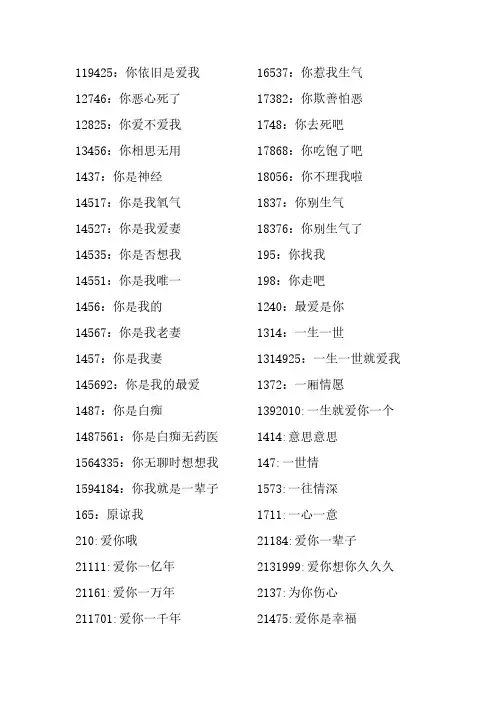 119425：你依旧是爱我
12746：你恶心死了
12825：你爱不爱我
13456：你相思无用
1437：你是神经
14517：你是我氧气
14527：你是我爱妻
14535：你是否想我
14551：你是我唯一
1456：你是我的
14567：你是我老妻
1457：你是我妻
145692：你是我的最爱
1487：你是白痴
1487561：你是白痴无药医
1564335：你无聊时想想我
1594184：你我就是一辈子
165：原谅我
210:爱你哦
21111:爱你一亿年
21161:爱你一万年
211701:爱你一千年

16537：你惹我生气
17382：你欺善怕恶
1748：你去死吧
17868：你吃饱了吧
18056：你不理我啦
1837：你别生气
18376：你别生气了
195：你找我
198：你走吧
1240：最爱是你
1314：一生一世
1314925：一生一世就爱我
1372：一厢情愿
1392010:一生就爱你一个
1414:意思意思
147:一世情
1573:一往情深
1711:一心一意
21184:爱你一辈子
2131999:爱你想你久久久
2137:为你伤心
21475:爱你是幸福